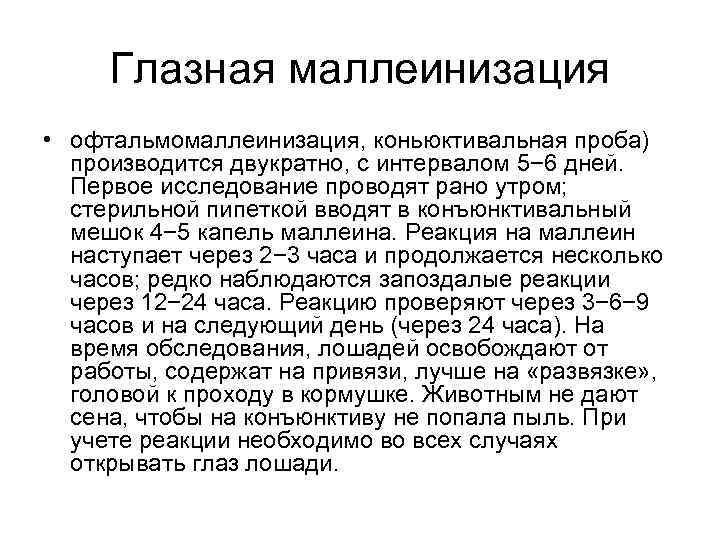 Глазная маллеинизация

• офтальмомаллеинизация, коньюктивальная проба) производится двукратно, с интервалом 5−6 дней. Первое исследование проводят рано утром; стерильной пипеткой вводят в конъюнктивальный мешок 4−5 капель маллеина. Реакция на маллеин наступает через 2−3 часа и продолжается несколько часов; редко наблюдаются запоздалые реакции через 12−24 часа. Реакцию проверяют через 3−6−9 часов и на следующий день (через 24 часа). На время обследования, лошадей освобождают от работы, содержат на привязи, лучше на «развязке», головой к проходу в кормушке. Животным не дают сена, чтобы на конъюнктиву не попала пыль. При учете реакции необходимо во всех случаях открывать глаз лошади.